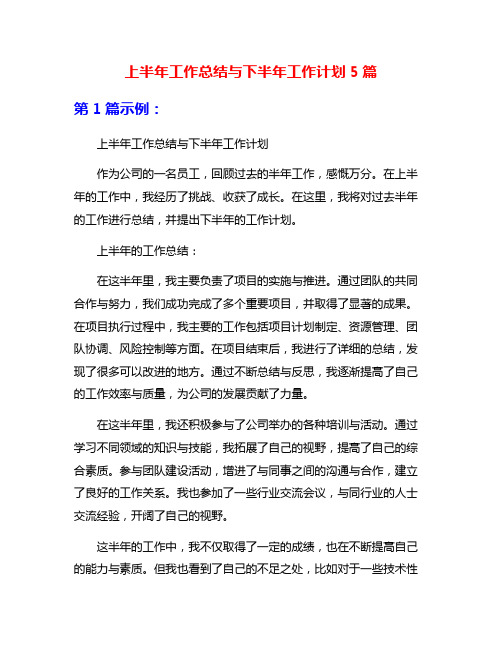 上半年工作总结与下半年工作计划 5 篇

第 1 篇示例：

上半年工作总结与下半年工作计划

作为公司的一名员工，回顾过去的半年工作，感慨万分。在上半年的工作中，我经历了挑战、收获了成长。在这里，我将对过去半年的工作进行总结，并提出下半年的工作计划。

上半年的工作总结：

在这半年里，我主要负责了项目的实施与推进。通过团队的共同合作与努力，我们成功完成了多个重要项目，并取得了显著的成果。在项目执行过程中，我主要的工作包括项目计划制定、资源管理、团队协调、风险控制等方面。在项目结束后，我进行了详细的总结，发现了很多可以改进的地方。通过不断总结与反思，我逐渐提高了自己的工作效率与质量，为公司的发展贡献了力量。

在这半年里，我还积极参与了公司举办的各种培训与活动。通过学习不同领域的知识与技能，我拓展了自己的视野，提高了自己的综合素质。参与团队建设活动，增进了与同事之间的沟通与合作，建立了良好的工作关系。我也参加了一些行业交流会议，与同行业的人士交流经验，开阔了自己的视野。

这半年的工作中，我不仅取得了一定的成绩，也在不断提高自己的能力与素质。但我也看到了自己的不足之处，比如对于一些技术性